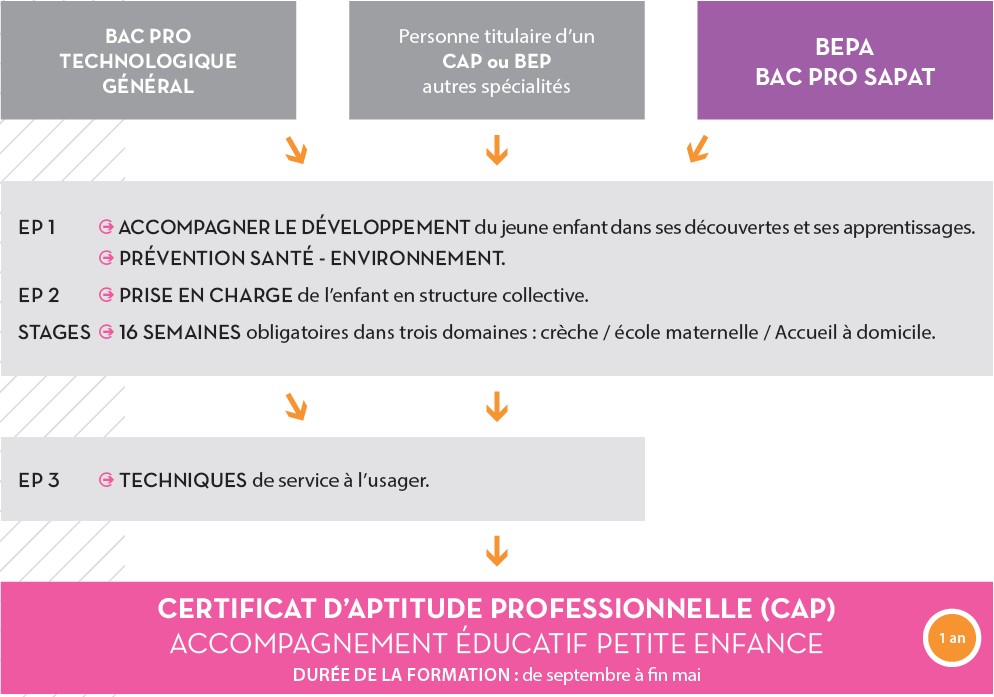 BAC PRO
TECHNOLOGIQUE
GÉNÉRAL

Personne titulaire d'un
CAP ou BEP
autres spécialités

BEPA
BAC PRO SAPAT

EP 1 ACCOMPAGNER LE DÉVELOPPEMENT du jeune enfant dans ses découvertes et ses apprentissages.
PRÉVENTION SANTÉ - ENVIRONNEMENT.

EP 2 PRISE EN CHARGE de l'enfant en structure collective.

STAGES 16 SEMAINES obligatoires dans trois domaines : crèche / école maternelle / Accueil à domicile.

EP 3 TECHNIQUES de service à l'usager.

CERTIFICAT D'APTITUDE PROFESSIONNELLE (CAP)
ACCOMPAGNEMENT ÉDUCATIF PETITE ENFANCE
DURÉE DE LA FORMATION : de septembre à fin mai

1 an